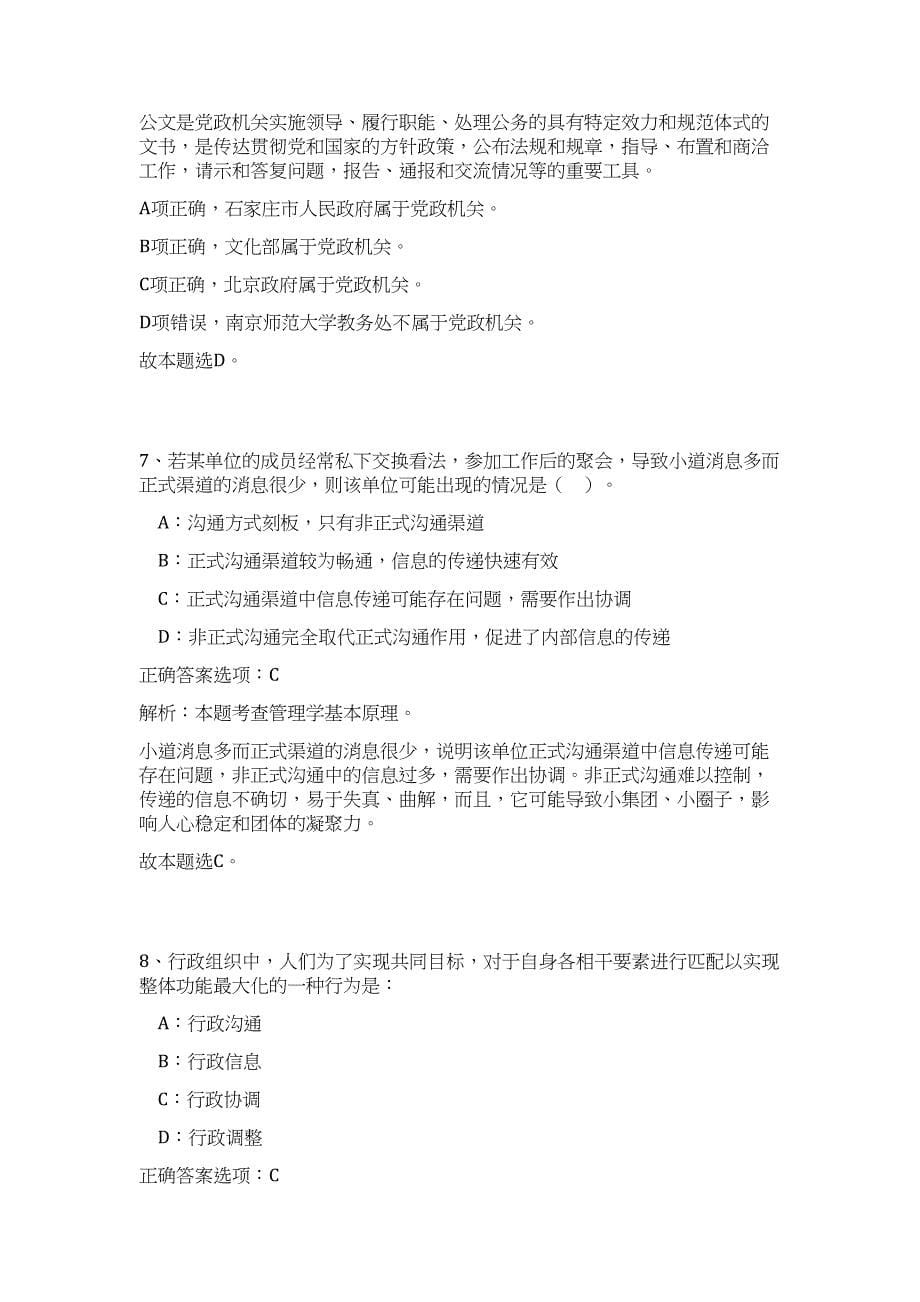 公文是党政机关实施领导、履行职能、处理公务的具有特定效力和规范体式的文书，是传达贯彻党和国家的方针政策，公布法规和规章，指导、布置和商洽工作，请示和答复问题，报告、通报和交流情况等的重要工具。

A项正确，石家庄市人民政府属于党政机关。

B项正确，文化部属于党政机关。

C项正确，北京政府属于党政机关。

D项错误，南京师范大学教务处不属于党政机关。

故本题选D。

7、若某单位的成员经常私下交换看法，参加工作后的聚会，导致小道消息多而正式渠道的消息很少，则该单位可能出现的情况是（　）。

A：沟通方式刻板，只有非正式沟通渠道

B：正式沟通渠道较为畅通，信息的传递快速有效

C：正式沟通渠道中信息传递可能存在问题，需要作出协调

D：非正式沟通完全取代正式沟通作用，促进了内部信息的传递

正确答案选项：C

解析：本题考查管理学基本原理。

小道消息多而正式渠道的消息很少，说明该单位正式沟通渠道中信息传递可能存在问题，非正式沟通中的信息过多，需要作出协调。非正式沟通难以控制，传递的信息不确切，易于失真、曲解，而且，它可能导致小集团、小圈子，影响人心稳定和团体的凝聚力。

故本题选C。

8、行政组织中，人们为了实现共同目标，对于自身各相干要素进行匹配以实现整体功能最大化的一种行为是：

A：行政沟通

B：行政信息

C：行政协调

D：行政调整

正确答案选项：C